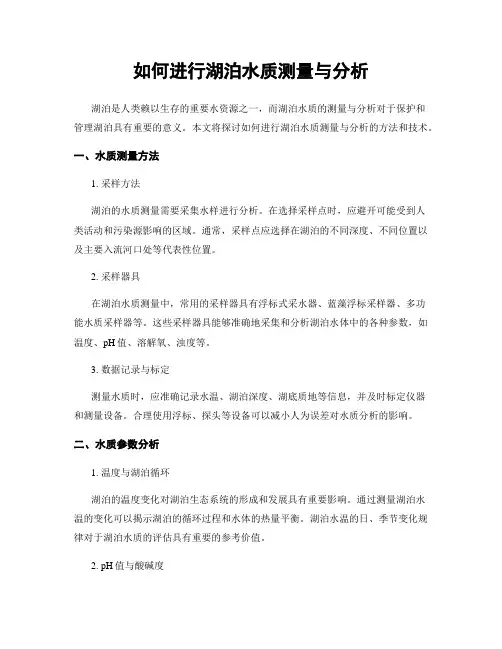 如何进行湖泊水质测量与分析

湖泊是人类赖以生存的重要水资源之一，而湖泊水质的测量与分析对于保护和管理湖泊具有重要的意义。本文将探讨如何进行湖泊水质测量与分析的方法和技术。

一、水质测量方法

1. 采样方法

湖泊的水质测量需要采集水样进行分析。在选择采样点时，应避开可能受到人类活动和污染源影响的区域。通常，采样点应选择在湖泊的不同深度、不同位置以及主要入流河口处等代表性位置。

2. 采样器具

在湖泊水质测量中，常用的采样器具有浮标式采水器、蓝藻浮标采样器、多功能水质采样器等。这些采样器具能够准确地采集和分析湖泊水体中的各种参数，如温度、pH 值、溶解氧、浊度等。

3. 数据记录与标定

测量水质时，应准确记录水温、湖泊深度、湖底质地等信息，并及时标定仪器和测量设备。合理使用浮标、探头等设备可以减小人为误差对水质分析的影响。

二、水质参数分析

1. 温度与湖泊循环

湖泊的温度变化对湖泊生态系统的形成和发展具有重要影响。通过测量湖泊水温的变化可以揭示湖泊的循环过程和水体的热量平衡。湖泊水温的日、季节变化规律对于湖泊水质的评估具有重要的参考价值。

2. pH 值与酸碱度